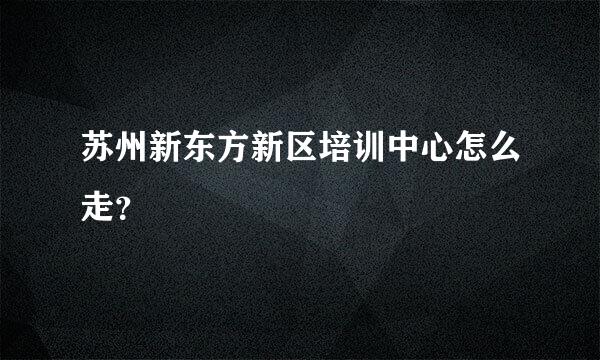 苏州新东方新区培训中心怎么走?